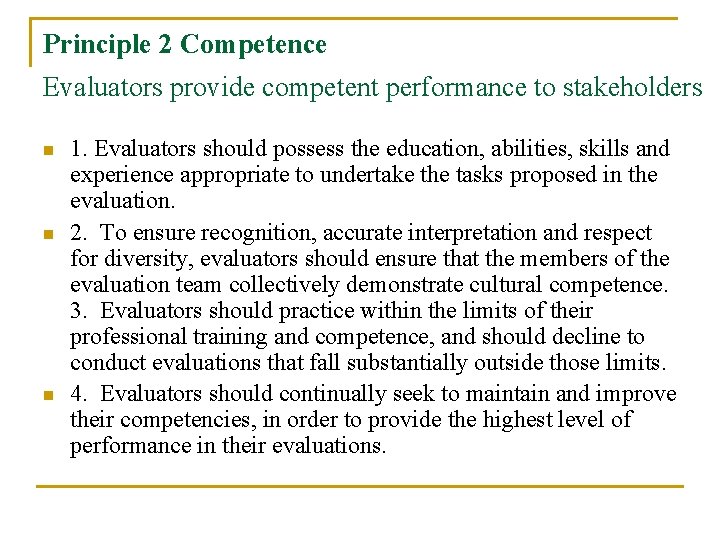 Principle 2 Competence

Evaluators provide competent performance to stakeholders

- 1. Evaluators should possess the education, abilities, skills and experience appropriate to undertake the tasks proposed in the evaluation.
- 2. To ensure recognition, accurate interpretation and respect for diversity, evaluators should ensure that the members of the evaluation team collectively demonstrate cultural competence. 3. Evaluators should practice within the limits of their professional training and competence, and should decline to conduct evaluations that fall substantially outside those limits.
- 4. Evaluators should continually seek to maintain and improve their competencies, in order to provide the highest level of performance in their evaluations.